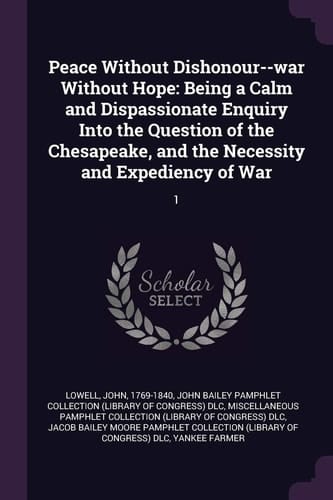 Peace Without Dishonour--war Without Hope: Being a Calm and Dispassionate Enquiry Into the Question of the Chesapeake, and the Necessity and Expediency of War

1

Scholar SELECT

LOWELL, JOHN, 1769-1840, JOHN BAILEY PAMPHLET COLLECTION (LIBRARY OF CONGRESS) DLC, MISCELLANEOUS PAMPHLET COLLECTION (LIBRARY OF CONGRESS) DLC, JACOB BAILEY MOORE PAMPHLET COLLECTION (LIBRARY OF CONGRESS) DLC, YANKEE FARMER